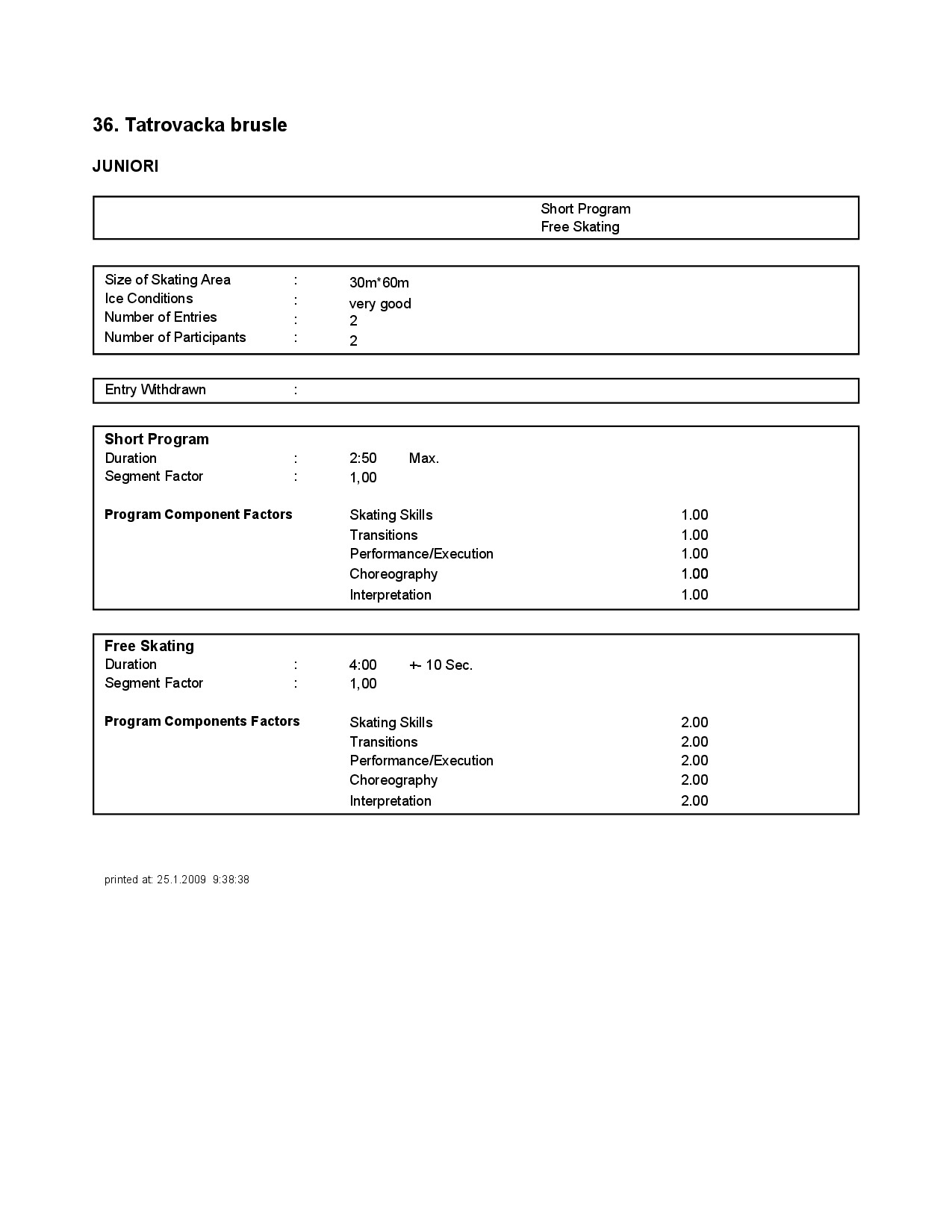 36. Tatrovacka brusle

JUNIORI

Short Program
Free Skating

Size of Skating Area : 30m*60m
Ice Conditions : very good
Number of Entries : 2
Number of Participants : 2

Entry Withdrawn :

Short Program
Duration : 2:50 Max.
Segment Factor : 1,00

Program Component Factors
Skating Skills 1.00
Transitions 1.00
Performance/Execution 1.00
Choreography 1.00
Interpretation 1.00

Free Skating
Duration : 4:00 +- 10 Sec.
Segment Factor : 1,00

Program Components Factors
Skating Skills 2.00
Transitions 2.00
Performance/Execution 2.00
Choreography 2.00
Interpretation 2.00

printed at: 25.1.2009 9:38:38